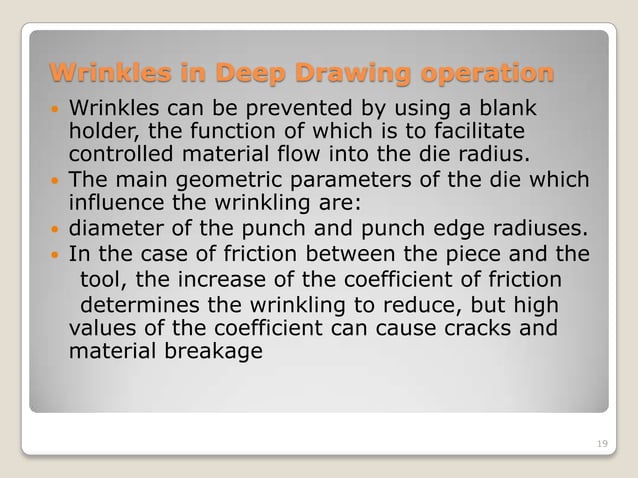 Wrinkles in Deep Drawing operation

- Wrinkles can be prevented by using a blank holder, the function of which is to facilitate controlled material flow into the die radius.
- The main geometric parameters of the die which influence the wrinkling are:
- diameter of the punch and punch edge radiuses.
- In the case of friction between the piece and the tool, the increase of the coefficient of friction determines the wrinkling to reduce, but high values of the coefficient can cause cracks and material breakage

19